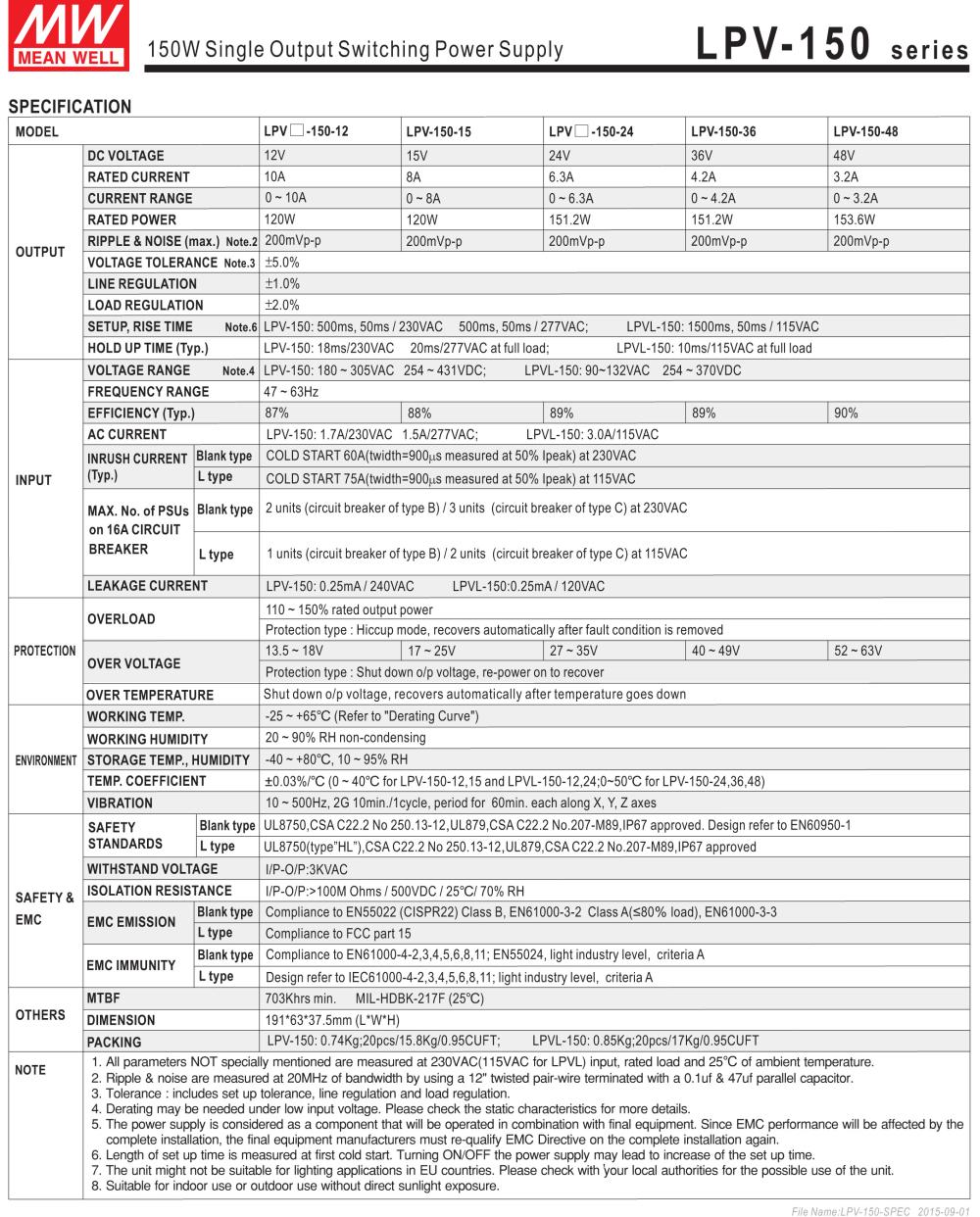 MW
MEAN WELL

150W Single Output Switching Power Supply

LPV-150 series

SPECIFICATION

| MODEL | | | LPV□-150-12 | LPV-150-15 | LPV□-150-24 | LPV-150-36 | LPV-150-48 |
|---|---|---|---|---|---|---|---|
| OUTPUT | DC VOLTAGE | | 12V | 15V | 24V | 36V | 48V |
| | RATED CURRENT | | 10A | 8A | 6.3A | 4.2A | 3.2A |
| | CURRENT RANGE | | 0 ~ 10A | 0 ~ 8A | 0 ~ 6.3A | 0 ~ 4.2A | 0 ~ 3.2A |
| | RATED POWER | | 120W | 120W | 151.2W | 151.2W | 153.6W |
| | RIPPLE & NOISE (max.) Note.2 | | 200mVp-p | 200mVp-p | 200mVp-p | 200mVp-p | 200mVp-p |
| | VOLTAGE TOLERANCE Note.3 | | ±5.0% | | | | |
| | LINE REGULATION | | ±1.0% | | | | |
| | LOAD REGULATION | | ±2.0% | | | | |
| | SETUP, RISE TIME Note.6 | | LPV-150: 500ms, 50ms / 230VAC 500ms, 50ms / 277VAC; LPVL-150: 1500ms, 50ms / 115VAC | | | | |
| | HOLD UP TIME (Typ.) | | LPV-150: 18ms/230VAC 20ms/277VAC at full load; LPVL-150: 10ms/115VAC at full load | | | | |
| INPUT | VOLTAGE RANGE Note.4 | | LPV-150: 180 ~ 305VAC 254 ~ 431VDC; LPVL-150: 90~132VAC 254 ~ 370VDC | | | | |
| | FREQUENCY RANGE | | 47 ~ 63Hz | | | | |
| | EFFICIENCY (Typ.) | | 87% | 88% | 89% | 89% | 90% |
| | AC CURRENT | | LPV-150: 1.7A/230VAC 1.5A/277VAC; LPVL-150: 3.0A/115VAC | | | | |
| | INRUSH CURRENT (Typ.) | Blank type | COLD START 60A(twidth=900μs measured at 50% Ipeak) at 230VAC | | | | |
| | | L type | COLD START 75A(twidth=900μs measured at 50% Ipeak) at 115VAC | | | | |
| | MAX. No. of PSUs on 16A CIRCUIT BREAKER | Blank type | 2 units (circuit breaker of type B) / 3 units (circuit breaker of type C) at 230VAC | | | | |
| | | L type | 1 units (circuit breaker of type B) / 2 units (circuit breaker of type C) at 115VAC | | | | |
| | LEAKAGE CURRENT | | LPV-150: 0.25mA / 240VAC LPVL-150:0.25mA / 120VAC | | | | |
| PROTECTION | OVERLOAD | | 110 ~ 150% rated output power | | | | |
| | | | Protection type : Hiccup mode, recovers automatically after fault condition is removed | | | | |
| | OVER VOLTAGE | | 13.5 ~ 18V | 17 ~ 25V | 27 ~ 35V | 40 ~ 49V | 52 ~ 63V |
| | | | Protection type : Shut down o/p voltage, re-power on to recover | | | | |
| | OVER TEMPERATURE | | Shut down o/p voltage, recovers automatically after temperature goes down | | | | |
| ENVIRONMENT | WORKING TEMP. | | -25 ~ +65℃ (Refer to "Derating Curve") | | | | |
| | WORKING HUMIDITY | | 20 ~ 90% RH non-condensing | | | | |
| | STORAGE TEMP., HUMIDITY | | -40 ~ +80℃, 10 ~ 95% RH | | | | |
| | TEMP. COEFFICIENT | | ±0.03%/℃ (0 ~ 40℃ for LPV-150-12,15 and LPVL-150-12,24;0~50℃ for LPV-150-24,36,48) | | | | |
| | VIBRATION | | 10 ~ 500Hz, 2G 10min./1cycle, period for 60min. each along X, Y, Z axes | | | | |
| SAFETY & EMC | SAFETY STANDARDS | Blank type | UL8750,CSA C22.2 No 250.13-12,UL879,CSA C22.2 No.207-M89,IP67 approved. Design refer to EN60950-1 | | | | |
| | | L type | UL8750(type"HL"),CSA C22.2 No 250.13-12,UL879,CSA C22.2 No.207-M89,IP67 approved | | | | |
| | WITHSTAND VOLTAGE | | I/P-O/P:3KVAC | | | | |
| | ISOLATION RESISTANCE | | I/P-O/P:>100M Ohms / 500VDC / 25℃/ 70% RH | | | | |
| | EMC EMISSION | Blank type | Compliance to EN55022 (CISPR22) Class B, EN61000-3-2 Class A(≤80% load), EN61000-3-3 | | | | |
| | | L type | Compliance to FCC part 15 | | | | |
| | EMC IMMUNITY | Blank type | Compliance to EN61000-4-2,3,4,5,6,8,11; EN55024, light industry level, criteria A | | | | |
| | | L type | Design refer to IEC61000-4-2,3,4,5,6,8,11; light industry level, criteria A | | | | |
| OTHERS | MTBF | | 703Khrs min. MIL-HDBK-217F (25℃) | | | | |
| | DIMENSION | | 191*63*37.5mm (L*W*H) | | | | |
| | PACKING | | LPV-150: 0.74Kg;20pcs/15.8Kg/0.95CUFT; LPVL-150: 0.85Kg;20pcs/17Kg/0.95CUFT | | | | |

NOTE
1. All parameters NOT specially mentioned are measured at 230VAC(115VAC for LPVL) input, rated load and 25℃ of ambient temperature.
2. Ripple & noise are measured at 20MHz of bandwidth by using a 12" twisted pair-wire terminated with a 0.1uf & 47uf parallel capacitor.
3. Tolerance : includes set up tolerance, line regulation and load regulation.
4. Derating may be needed under low input voltage. Please check the static characteristics for more details.
5. The power supply is considered as a component that will be operated in combination with final equipment. Since EMC performance will be affected by the complete installation, the final equipment manufacturers must re-qualify EMC Directive on the complete installation again.
6. Length of set up time is measured at first cold start. Turning ON/OFF the power supply may lead to increase of the set up time.
7. The unit might not be suitable for lighting applications in EU countries. Please check with your local authorities for the possible use of the unit.
8. Suitable for indoor use or outdoor use without direct sunlight exposure.

File Name:LPV-150-SPEC 2015-09-01